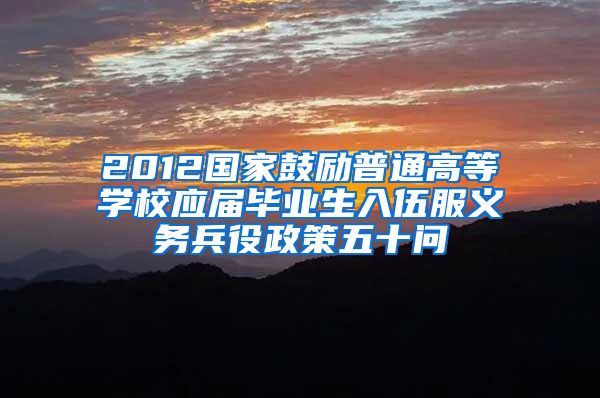 2012国家鼓励普通高等学校应届毕业生入伍服义务兵役政策五十问